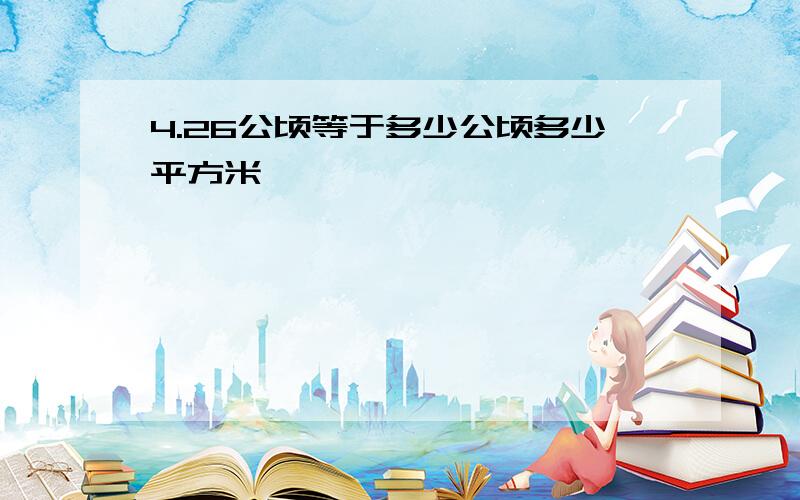 4.26公顷等于多少公顷多少平方米